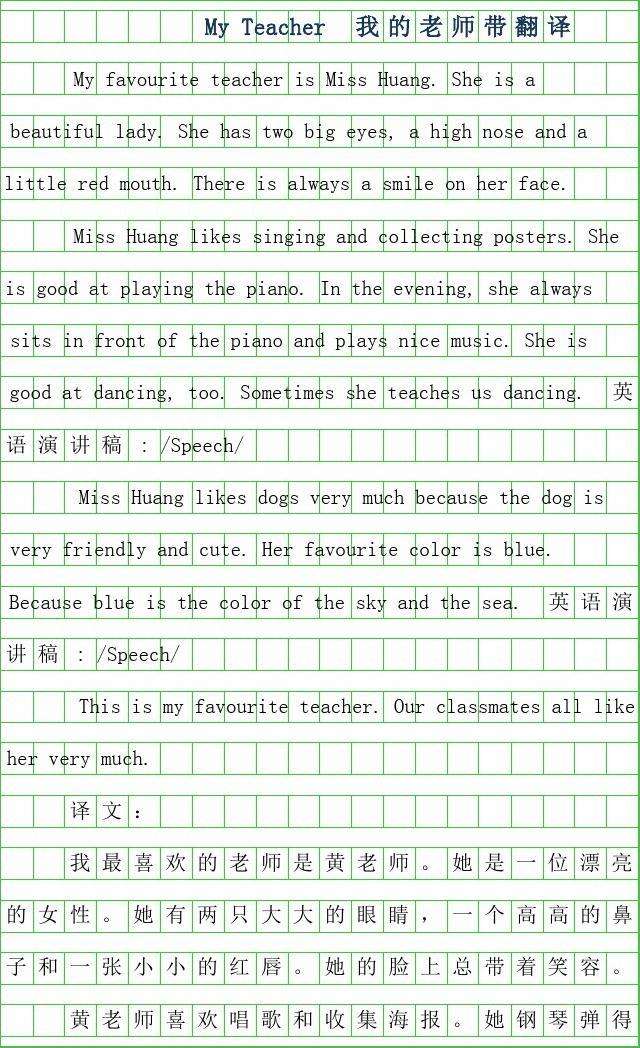 My Teacher 我的老师带翻译

My favourite teacher is Miss Huang. She is a beautiful lady. She has two big eyes, a high nose and a little red mouth. There is always a smile on her face.

Miss Huang likes singing and collecting posters. She is good at playing the piano. In the evening, she always sits in front of the piano and plays nice music. She is good at dancing, too. Sometimes she teaches us dancing. 英语演讲稿 : /Speech/

Miss Huang likes dogs very much because the dog is very friendly and cute. Her favourite color is blue. Because blue is the color of the sky and the sea. 英语演讲稿 : /Speech/

This is my favourite teacher. Our classmates all like her very much.

译文：

我最喜欢的老师是黄老师。她是一位漂亮的女性。她有两只大大的眼睛，一个高高的鼻子和一张小小的红唇。她的脸上总带着笑容。

黄老师喜欢唱歌和收集海报。她钢琴弹得